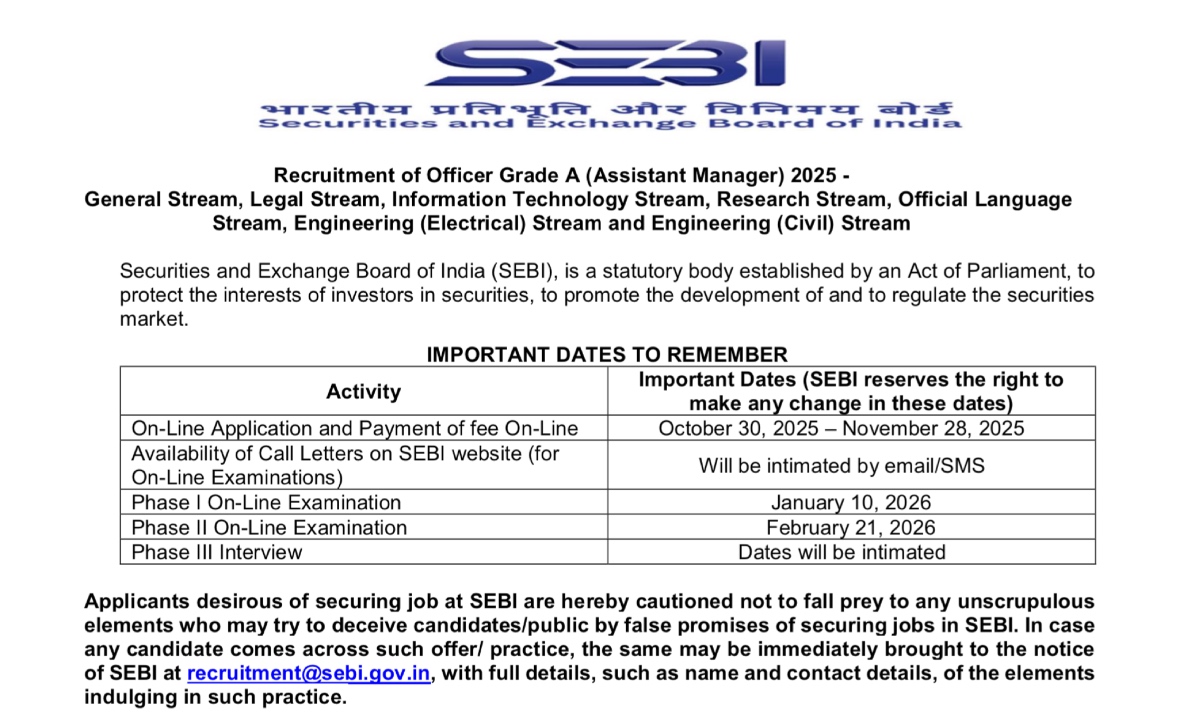 SEBI
भारतीय प्रतिभूति और विनिमय बोर्ड
Securities and Exchange Board of India

Recruitment of Officer Grade A (Assistant Manager) 2025 -
General Stream, Legal Stream, Information Technology Stream, Research Stream, Official Language Stream, Engineering (Electrical) Stream and Engineering (Civil) Stream

Securities and Exchange Board of India (SEBI), is a statutory body established by an Act of Parliament, to protect the interests of investors in securities, to promote the development of and to regulate the securities market.

IMPORTANT DATES TO REMEMBER

| Activity | Important Dates (SEBI reserves the right to make any change in these dates) |
|---|---|
| On-Line Application and Payment of fee On-Line | October 30, 2025 – November 28, 2025 |
| Availability of Call Letters on SEBI website (for On-Line Examinations) | Will be intimated by email/SMS |
| Phase I On-Line Examination | January 10, 2026 |
| Phase II On-Line Examination | February 21, 2026 |
| Phase III Interview | Dates will be intimated |

Applicants desirous of securing job at SEBI are hereby cautioned not to fall prey to any unscrupulous elements who may try to deceive candidates/public by false promises of securing jobs in SEBI. In case any candidate comes across such offer/ practice, the same may be immediately brought to the notice of SEBI at recruitment@sebi.gov.in, with full details, such as name and contact details, of the elements indulging in such practice.